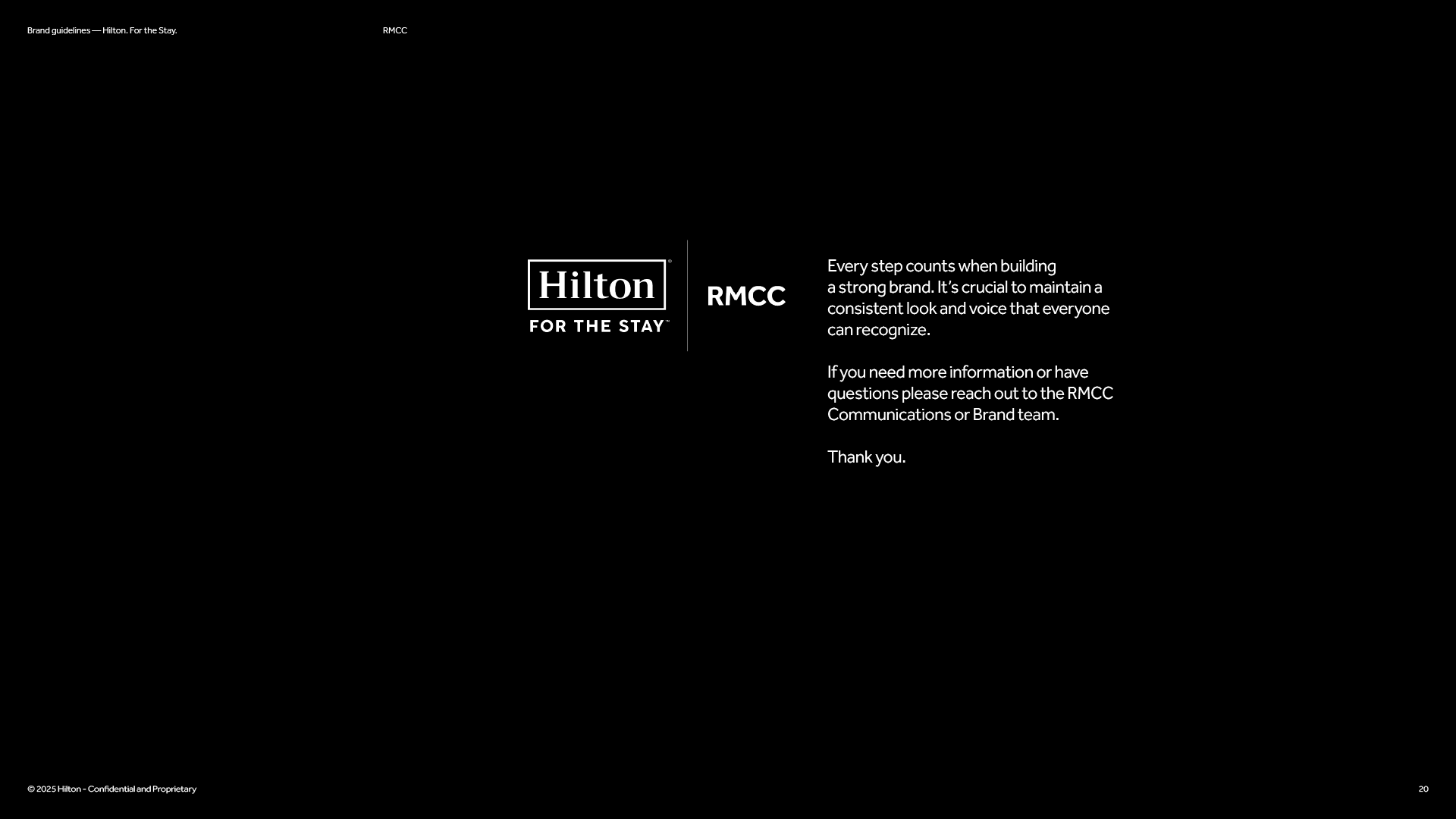 Brand guidelines — Hilton. For the Stay.

RMCC

Hilton®
FOR THE STAY™

RMCC

Every step counts when building a strong brand. It's crucial to maintain a consistent look and voice that everyone can recognize.

If you need more information or have questions please reach out to the RMCC Communications or Brand team.

Thank you.

© 2025 Hilton - Confidential and Proprietary

20